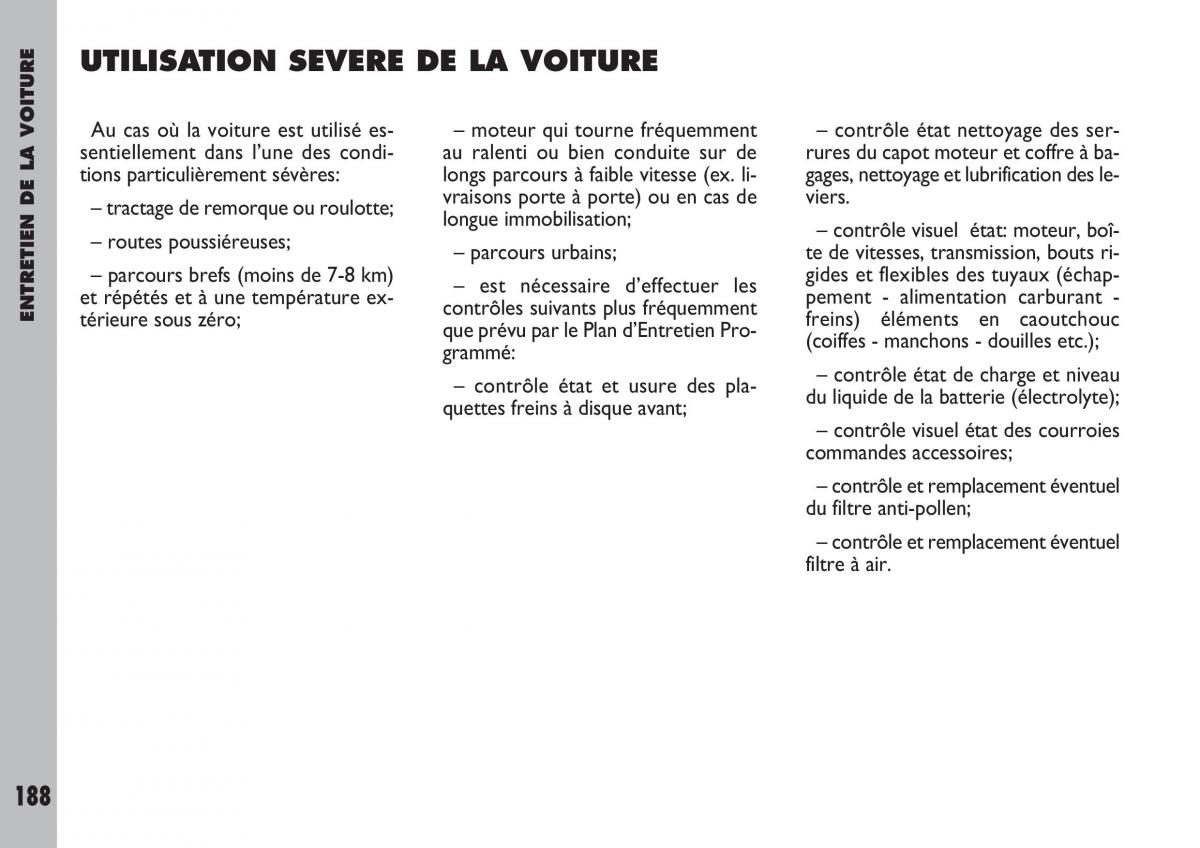 ENTRETIEN DE LA VOITURE

UTILISATION SEVERE DE LA VOITURE

Au cas où la voiture est utilisé essentiellement dans l'une des conditions particulièrement sévères:

– tractage de remorque ou roulotte;

– routes poussiéreuses;

– parcours brefs (moins de 7-8 km) et répétés et à une température extérieure sous zéro;

– moteur qui tourne fréquemment au ralenti ou bien conduite sur de longs parcours à faible vitesse (ex. livraisons porte à porte) ou en cas de longue immobilisation;

– parcours urbains;

– est nécessaire d'effectuer les contrôles suivants plus fréquemment que prévu par le Plan d'Entretien Programmé:

– contrôle état et usure des plaquettes freins à disque avant;

– contrôle état nettoyage des serrures du capot moteur et coffre à bagages, nettoyage et lubrification des leviers.

– contrôle visuel état: moteur, boîte de vitesses, transmission, bouts rigides et flexibles des tuyaux (échappement - alimentation carburant - freins) éléments en caoutchouc (coiffes - manchons - douilles etc.);

– contrôle état de charge et niveau du liquide de la batterie (électrolyte);

– contrôle visuel état des courroies commandes accessoires;

– contrôle et remplacement éventuel du filtre anti-pollen;

– contrôle et remplacement éventuel filtre à air.

188